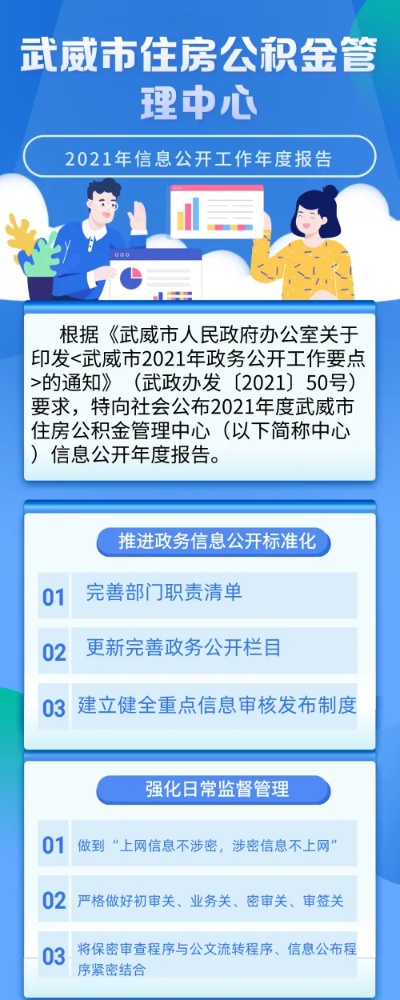 武威市住房公积金管理中心

2021年信息公开工作年度报告

根据《武威市人民政府办公室关于印发<武威市2021年政务公开工作要点>的通知》（武政办发〔2021〕50号）要求，特向社会公布2021年度武威市住房公积金管理中心（以下简称中心）信息公开年度报告。

推进政务信息公开标准化

01 完善部门职责清单

02 更新完善政务公开栏目

03 建立健全重点信息审核发布制度

强化日常监督管理

01 做到“上网信息不涉密，涉密信息不上网”

02 严格做好初审关、业务关、密审关、审签关

03 将保密审查程序与公文流转程序、信息公布程序紧密结合